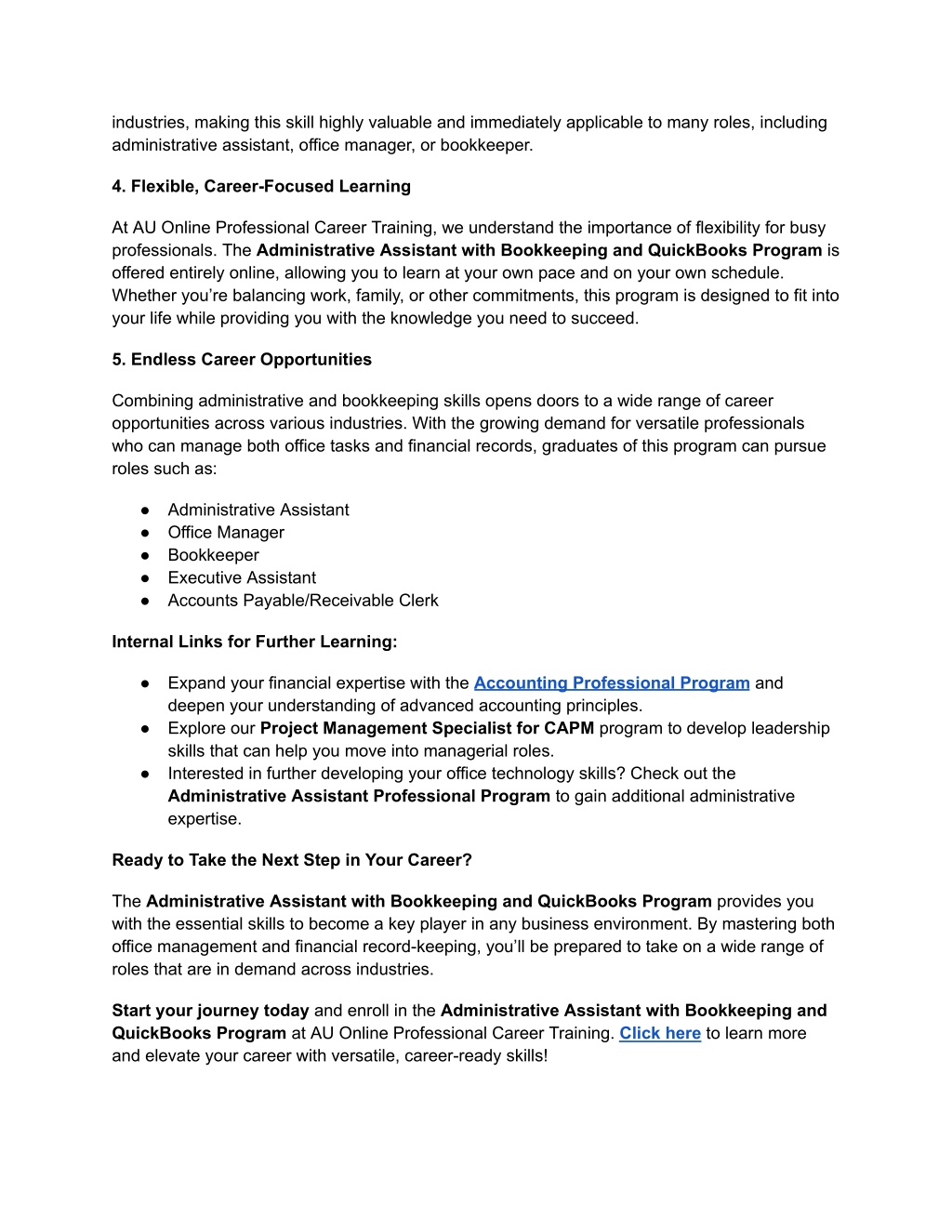 industries, making this skill highly valuable and immediately applicable to many roles, including administrative assistant, office manager, or bookkeeper.

4. Flexible, Career-Focused Learning

At AU Online Professional Career Training, we understand the importance of flexibility for busy professionals. The Administrative Assistant with Bookkeeping and QuickBooks Program is offered entirely online, allowing you to learn at your own pace and on your own schedule. Whether you're balancing work, family, or other commitments, this program is designed to fit into your life while providing you with the knowledge you need to succeed.

5. Endless Career Opportunities

Combining administrative and bookkeeping skills opens doors to a wide range of career opportunities across various industries. With the growing demand for versatile professionals who can manage both office tasks and financial records, graduates of this program can pursue roles such as:

● Administrative Assistant
● Office Manager
● Bookkeeper
● Executive Assistant
● Accounts Payable/Receivable Clerk

Internal Links for Further Learning:

● Expand your financial expertise with the Accounting Professional Program and deepen your understanding of advanced accounting principles.
● Explore our Project Management Specialist for CAPM program to develop leadership skills that can help you move into managerial roles.
● Interested in further developing your office technology skills? Check out the Administrative Assistant Professional Program to gain additional administrative expertise.

Ready to Take the Next Step in Your Career?

The Administrative Assistant with Bookkeeping and QuickBooks Program provides you with the essential skills to become a key player in any business environment. By mastering both office management and financial record-keeping, you'll be prepared to take on a wide range of roles that are in demand across industries.

Start your journey today and enroll in the Administrative Assistant with Bookkeeping and QuickBooks Program at AU Online Professional Career Training. Click here to learn more and elevate your career with versatile, career-ready skills!